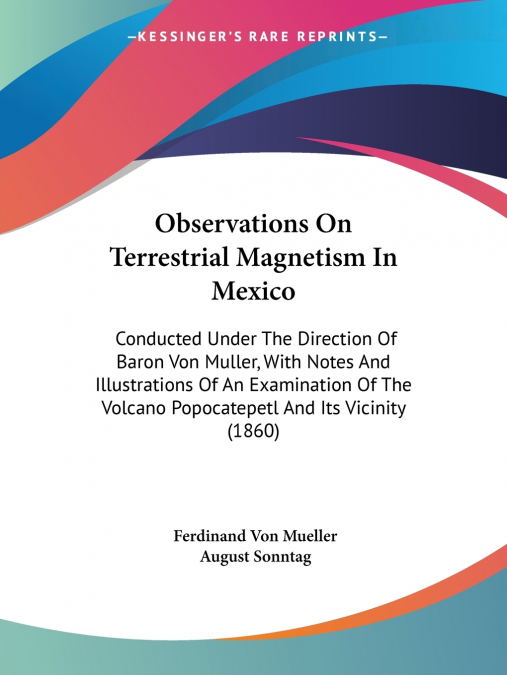 —KESSINGER'S RARE REPRINTS—

Observations On Terrestrial Magnetism In Mexico

Conducted Under The Direction Of Baron Von Muller, With Notes And Illustrations Of An Examination Of The Volcano Popocatepetl And Its Vicinity (1860)

Ferdinand Von Mueller
August Sonntag